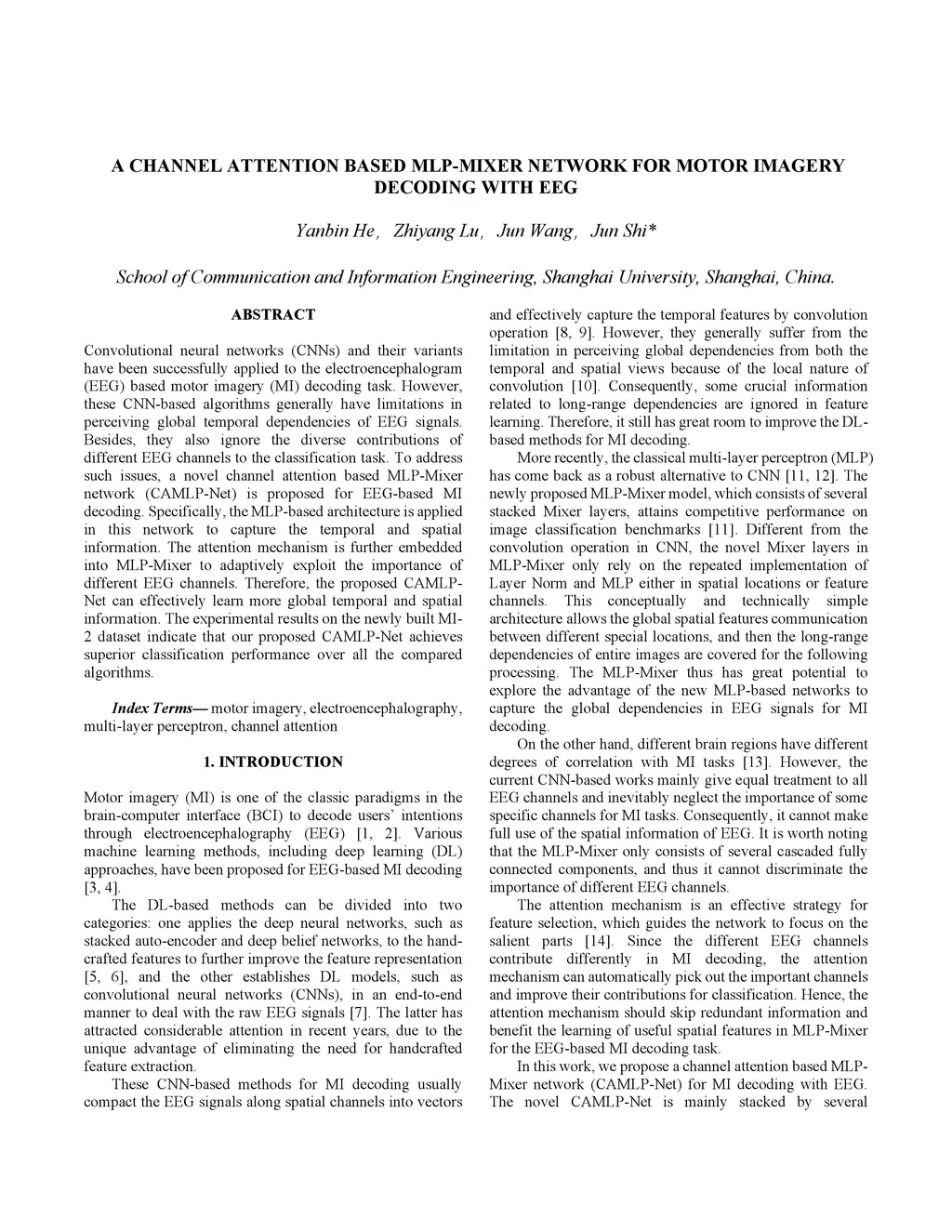 A CHANNEL ATTENTION BASED MLP-MIXER NETWORK FOR MOTOR IMAGERY DECODING WITH EEG

Yanbin He, Zhiyang Lu, Jun Wang, Jun Shi*

School of Communication and Information Engineering, Shanghai University, Shanghai, China.

ABSTRACT

Convolutional neural networks (CNNs) and their variants have been successfully applied to the electroencephalogram (EEG) based motor imagery (MI) decoding task. However, these CNN-based algorithms generally have limitations in perceiving global temporal dependencies of EEG signals. Besides, they also ignore the diverse contributions of different EEG channels to the classification task. To address such issues, a novel channel attention based MLP-Mixer network (CAMLP-Net) is proposed for EEG-based MI decoding. Specifically, the MLP-based architecture is applied in this network to capture the temporal and spatial information. The attention mechanism is further embedded into MLP-Mixer to adaptively exploit the importance of different EEG channels. Therefore, the proposed CAMLP-Net can effectively learn more global temporal and spatial information. The experimental results on the newly built MI-2 dataset indicate that our proposed CAMLP-Net achieves superior classification performance over all the compared algorithms.

Index Terms— motor imagery, electroencephalography, multi-layer perceptron, channel attention

1. INTRODUCTION

Motor imagery (MI) is one of the classic paradigms in the brain-computer interface (BCI) to decode users' intentions through electroencephalography (EEG) [1, 2]. Various machine learning methods, including deep learning (DL) approaches, have been proposed for EEG-based MI decoding [3, 4].

The DL-based methods can be divided into two categories: one applies the deep neural networks, such as stacked auto-encoder and deep belief networks, to the hand-crafted features to further improve the feature representation [5, 6], and the other establishes DL models, such as convolutional neural networks (CNNs), in an end-to-end manner to deal with the raw EEG signals [7]. The latter has attracted considerable attention in recent years, due to the unique advantage of eliminating the need for handcrafted feature extraction.

These CNN-based methods for MI decoding usually compact the EEG signals along spatial channels into vectors and effectively capture the temporal features by convolution operation [8, 9]. However, they generally suffer from the limitation in perceiving global dependencies from both the temporal and spatial views because of the local nature of convolution [10]. Consequently, some crucial information related to long-range dependencies are ignored in feature learning. Therefore, it still has great room to improve the DL-based methods for MI decoding.

More recently, the classical multi-layer perceptron (MLP) has come back as a robust alternative to CNN [11, 12]. The newly proposed MLP-Mixer model, which consists of several stacked Mixer layers, attains competitive performance on image classification benchmarks [11]. Different from the convolution operation in CNN, the novel Mixer layers in MLP-Mixer only rely on the repeated implementation of Layer Norm and MLP either in spatial locations or feature channels. This conceptually and technically simple architecture allows the global spatial features communication between different special locations, and then the long-range dependencies of entire images are covered for the following processing. The MLP-Mixer thus has great potential to explore the advantage of the new MLP-based networks to capture the global dependencies in EEG signals for MI decoding.

On the other hand, different brain regions have different degrees of correlation with MI tasks [13]. However, the current CNN-based works mainly give equal treatment to all EEG channels and inevitably neglect the importance of some specific channels for MI tasks. Consequently, it cannot make full use of the spatial information of EEG. It is worth noting that the MLP-Mixer only consists of several cascaded fully connected components, and thus it cannot discriminate the importance of different EEG channels.

The attention mechanism is an effective strategy for feature selection, which guides the network to focus on the salient parts [14]. Since the different EEG channels contribute differently in MI decoding, the attention mechanism can automatically pick out the important channels and improve their contributions for classification. Hence, the attention mechanism should skip redundant information and benefit the learning of useful spatial features in MLP-Mixer for the EEG-based MI decoding task.

In this work, we propose a channel attention based MLP-Mixer network (CAMLP-Net) for MI decoding with EEG. The novel CAMLP-Net is mainly stacked by several